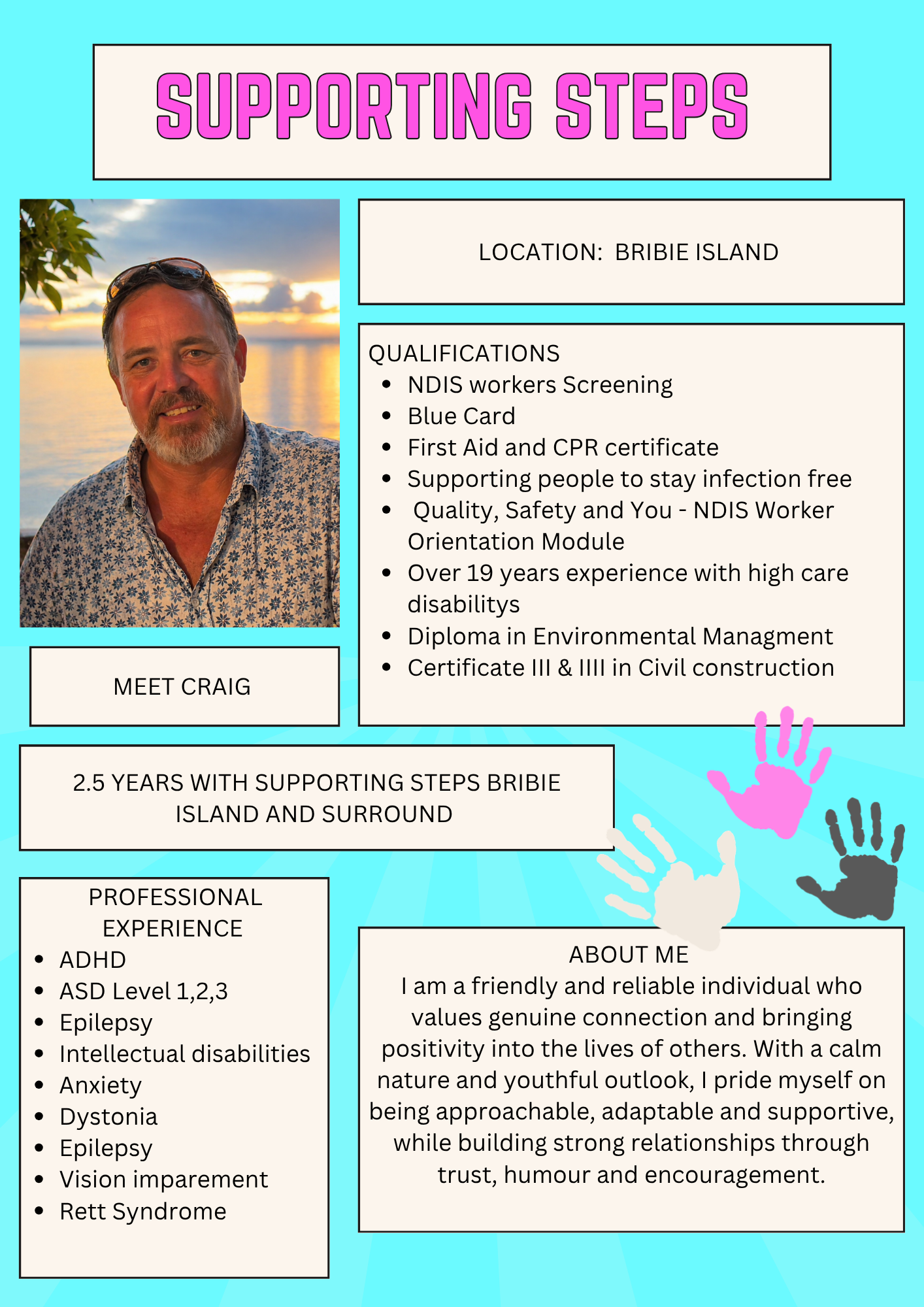 SUPPORTING STEPS

LOCATION: BRIBIE ISLAND

QUALIFICATIONS
- NDIS workers Screening
- Blue Card
- First Aid and CPR certificate
- Supporting people to stay infection free
- Quality, Safety and You - NDIS Worker Orientation Module
- Over 19 years experience with high care disabilitys
- Diploma in Environmental Managment
- Certificate III & IIII in Civil construction

MEET CRAIG

2.5 YEARS WITH SUPPORTING STEPS BRIBIE ISLAND AND SURROUND

PROFESSIONAL EXPERIENCE
- ADHD
- ASD Level 1,2,3
- Epilepsy
- Intellectual disabilities
- Anxiety
- Dystonia
- Epilepsy
- Vision imparement
- Rett Syndrome

ABOUT ME
I am a friendly and reliable individual who values genuine connection and bringing positivity into the lives of others. With a calm nature and youthful outlook, I pride myself on being approachable, adaptable and supportive, while building strong relationships through trust, humour and encouragement.